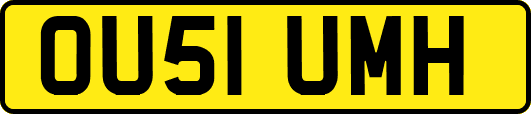 OU51 UMH